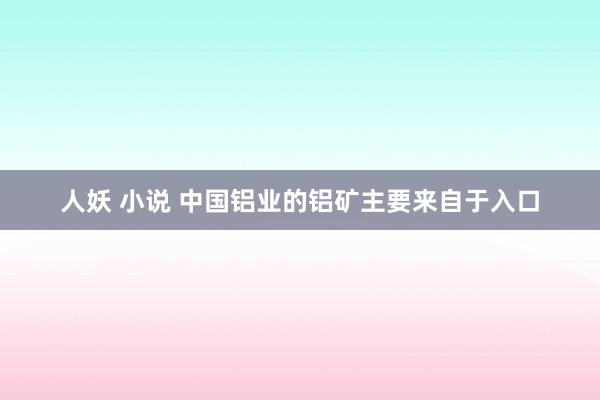 人妖 小说 中国铝业的铝矿主要来自于入口